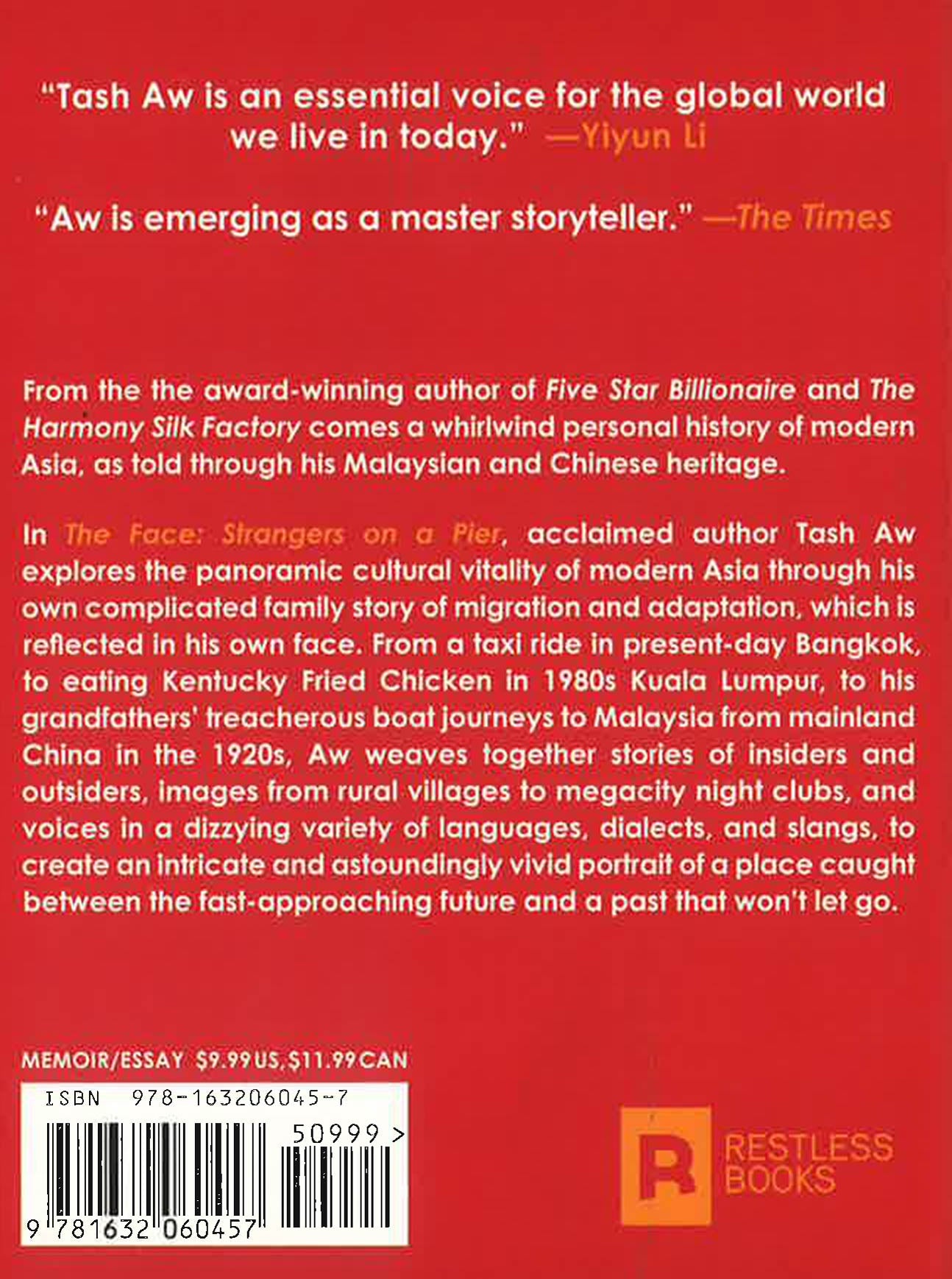 "Tash Aw is an essential voice for the global world we live in today." —Yiyun Li

"Aw is emerging as a master storyteller." —The Times

From the the award-winning author of Five Star Billionaire and The Harmony Silk Factory comes a whirlwind personal history of modern Asia, as told through his Malaysian and Chinese heritage.

In The Face: Strangers on a Pier, acclaimed author Tash Aw explores the panoramic cultural vitality of modern Asia through his own complicated family story of migration and adaptation, which is reflected in his own face. From a taxi ride in present-day Bangkok, to eating Kentucky Fried Chicken in 1980s Kuala Lumpur, to his grandfathers' treacherous boat journeys to Malaysia from mainland China in the 1920s, Aw weaves together stories of insiders and outsiders, images from rural villages to megacity night clubs, and voices in a dizzying variety of languages, dialects, and slangs, to create an intricate and astoundingly vivid portrait of a place caught between the fast-approaching future and a past that won't let go.

MEMOIR/ESSAY $9.99 US, $11.99 CAN

ISBN 978-163206045-7

50999 >

9 781632 060457

RESTLESS BOOKS